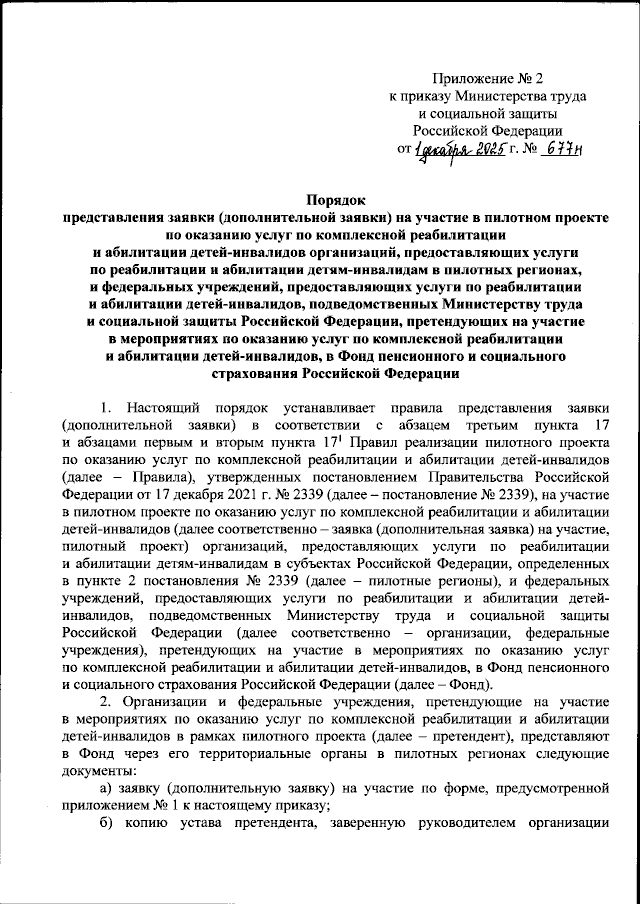 Приложение № 2
к приказу Министерства труда
и социальной защиты
Российской Федерации
от 1 декабря 2025 г. № 677н

Порядок
представления заявки (дополнительной заявки) на участие в пилотном проекте по оказанию услуг по комплексной реабилитации и абилитации детей-инвалидов организаций, предоставляющих услуги по реабилитации и абилитации детям-инвалидам в пилотных регионах, и федеральных учреждений, предоставляющих услуги по реабилитации и абилитации детей-инвалидов, подведомственных Министерству труда и социальной защиты Российской Федерации, претендующих на участие в мероприятиях по оказанию услуг по комплексной реабилитации и абилитации детей-инвалидов, в Фонд пенсионного и социального страхования Российской Федерации

1. Настоящий порядок устанавливает правила представления заявки (дополнительной заявки) в соответствии с абзацем третьим пункта 17 и абзацами первым и вторым пункта $17^1$ Правил реализации пилотного проекта по оказанию услуг по комплексной реабилитации и абилитации детей-инвалидов (далее – Правила), утвержденных постановлением Правительства Российской Федерации от 17 декабря 2021 г. № 2339 (далее – постановление № 2339), на участие в пилотном проекте по оказанию услуг по комплексной реабилитации и абилитации детей-инвалидов (далее соответственно – заявка (дополнительная заявка) на участие, пилотный проект) организаций, предоставляющих услуги по реабилитации и абилитации детям-инвалидам в субъектах Российской Федерации, определенных в пункте 2 постановления № 2339 (далее – пилотные регионы), и федеральных учреждений, предоставляющих услуги по реабилитации и абилитации детей-инвалидов, подведомственных Министерству труда и социальной защиты Российской Федерации (далее соответственно – организации, федеральные учреждения), претендующих на участие в мероприятиях по оказанию услуг по комплексной реабилитации и абилитации детей-инвалидов, в Фонд пенсионного и социального страхования Российской Федерации (далее – Фонд).

2. Организации и федеральные учреждения, претендующие на участие в мероприятиях по оказанию услуг по комплексной реабилитации и абилитации детей-инвалидов в рамках пилотного проекта (далее – претендент), представляют в Фонд через его территориальные органы в пилотных регионах следующие документы:

а) заявку (дополнительную заявку) на участие по форме, предусмотренной приложением № 1 к настоящему приказу;

б) копию устава претендента, заверенную руководителем организации